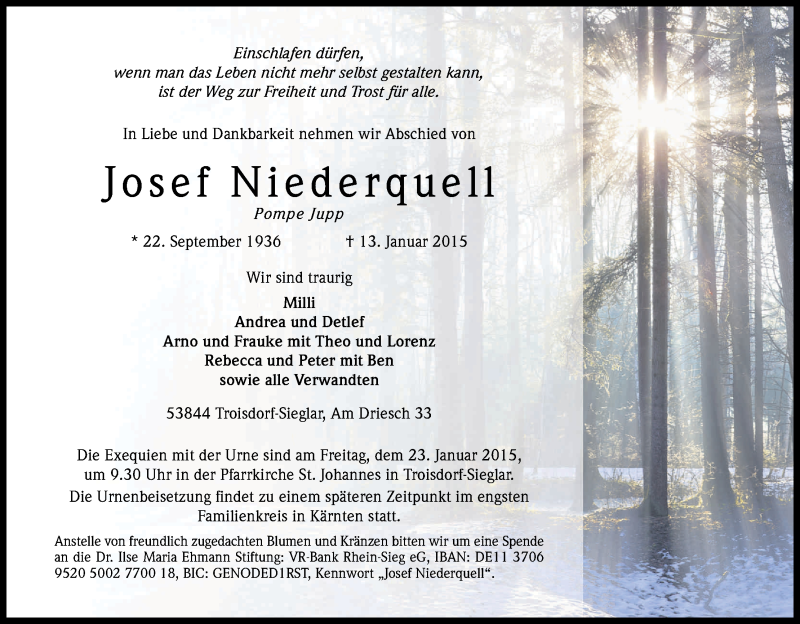 Einschlafen dürfen,
wenn man das Leben nicht mehr selbst gestalten kann,
ist der Weg zur Freiheit und Trost für alle.

In Liebe und Dankbarkeit nehmen wir Abschied von

Josef Niederquell

Pompe Jupp

* 22. September 1936 † 13. Januar 2015

Wir sind traurig

Milli
Andrea und Detlef
Arno und Frauke mit Theo und Lorenz
Rebecca und Peter mit Ben
sowie alle Verwandten

53844 Troisdorf-Sieglar, Am Driesch 33

Die Exequien mit der Urne sind am Freitag, dem 23. Januar 2015, um 9.30 Uhr in der Pfarrkirche St. Johannes in Troisdorf-Sieglar.

Die Urnenbeisetzung findet zu einem späteren Zeitpunkt im engsten Familienkreis in Kärnten statt.

Anstelle von freundlich zugedachten Blumen und Kränzen bitten wir um eine Spende an die Dr. Ilse Maria Ehmann Stiftung: VR-Bank Rhein-Sieg eG, IBAN: DE11 3706 9520 5002 7700 18, BIC: GENODED1RST, Kennwort „Josef Niederquell“.